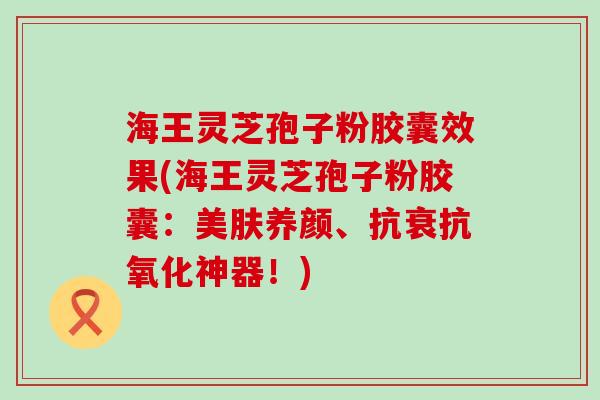 海王灵芝孢子粉胶囊效果(海王灵芝孢子粉胶囊：美肤养颜、抗衰抗氧化神器！)